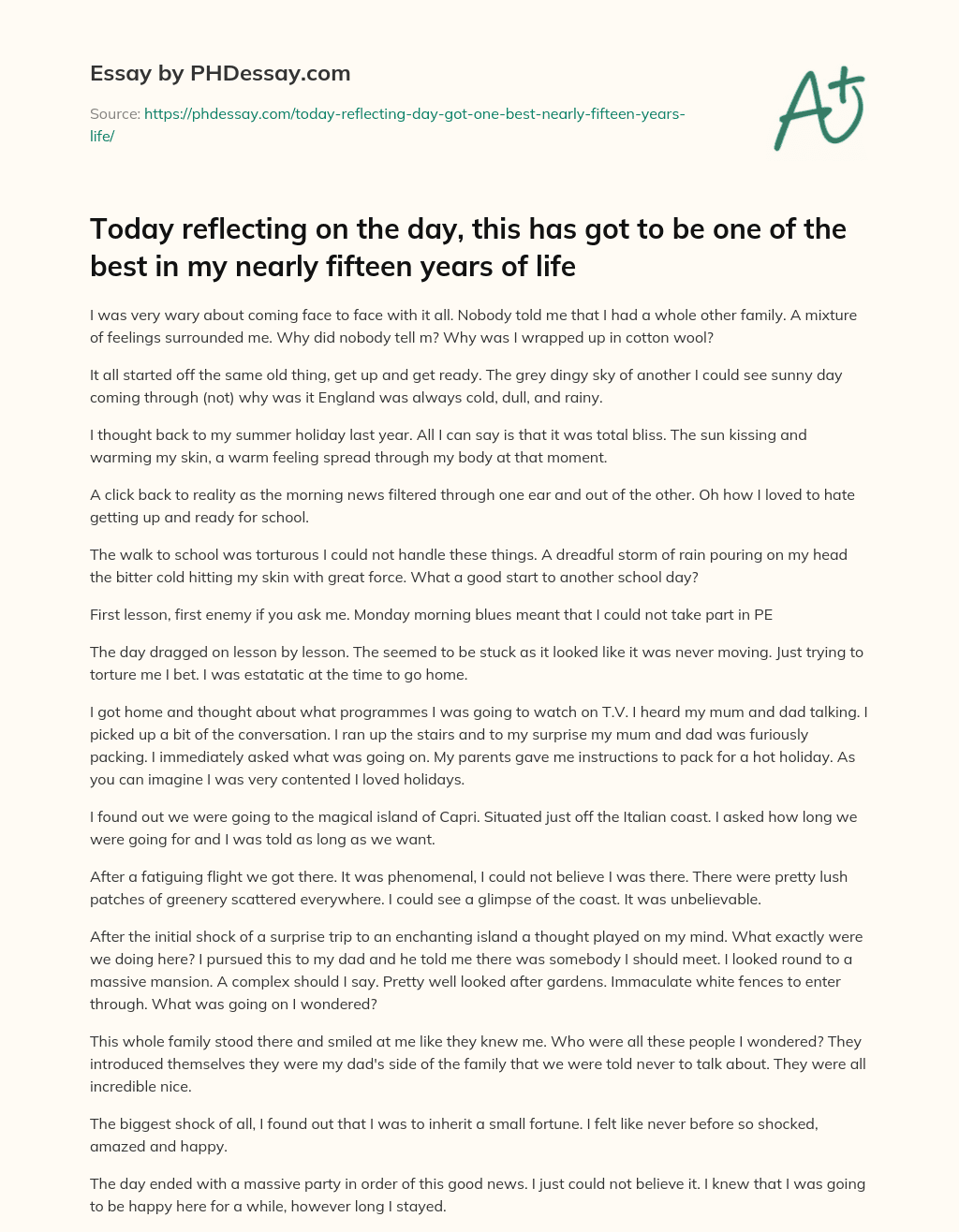 Essay by PHDessay.com

Source: https://phdessay.com/today-reflecting-day-got-one-best-nearly-fifteen-years-life/

A+

Today reflecting on the day, this has got to be one of the best in my nearly fifteen years of life

I was very wary about coming face to face with it all. Nobody told me that I had a whole other family. A mixture of feelings surrounded me. Why did nobody tell m? Why was I wrapped up in cotton wool?

It all started off the same old thing, get up and get ready. The grey dingy sky of another I could see sunny day coming through (not) why was it England was always cold, dull, and rainy.

I thought back to my summer holiday last year. All I can say is that it was total bliss. The sun kissing and warming my skin, a warm feeling spread through my body at that moment.

A click back to reality as the morning news filtered through one ear and out of the other. Oh how I loved to hate getting up and ready for school.

The walk to school was torturous I could not handle these things. A dreadful storm of rain pouring on my head the bitter cold hitting my skin with great force. What a good start to another school day?

First lesson, first enemy if you ask me. Monday morning blues meant that I could not take part in PE

The day dragged on lesson by lesson. The seemed to be stuck as it looked like it was never moving. Just trying to torture me I bet. I was estatatic at the time to go home.

I got home and thought about what programmes I was going to watch on T.V. I heard my mum and dad talking. I picked up a bit of the conversation. I ran up the stairs and to my surprise my mum and dad was furiously packing. I immediately asked what was going on. My parents gave me instructions to pack for a hot holiday. As you can imagine I was very contented I loved holidays.

I found out we were going to the magical island of Capri. Situated just off the Italian coast. I asked how long we were going for and I was told as long as we want.

After a fatiguing flight we got there. It was phenomenal, I could not believe I was there. There were pretty lush patches of greenery scattered everywhere. I could see a glimpse of the coast. It was unbelievable.

After the initial shock of a surprise trip to an enchanting island a thought played on my mind. What exactly were we doing here? I pursued this to my dad and he told me there was somebody I should meet. I looked round to a massive mansion. A complex should I say. Pretty well looked after gardens. Immaculate white fences to enter through. What was going on I wondered?

This whole family stood there and smiled at me like they knew me. Who were all these people I wondered? They introduced themselves they were my dad's side of the family that we were told never to talk about. They were all incredible nice.

The biggest shock of all, I found out that I was to inherit a small fortune. I felt like never before so shocked, amazed and happy.

The day ended with a massive party in order of this good news. I just could not believe it. I knew that I was going to be happy here for a while, however long I stayed.